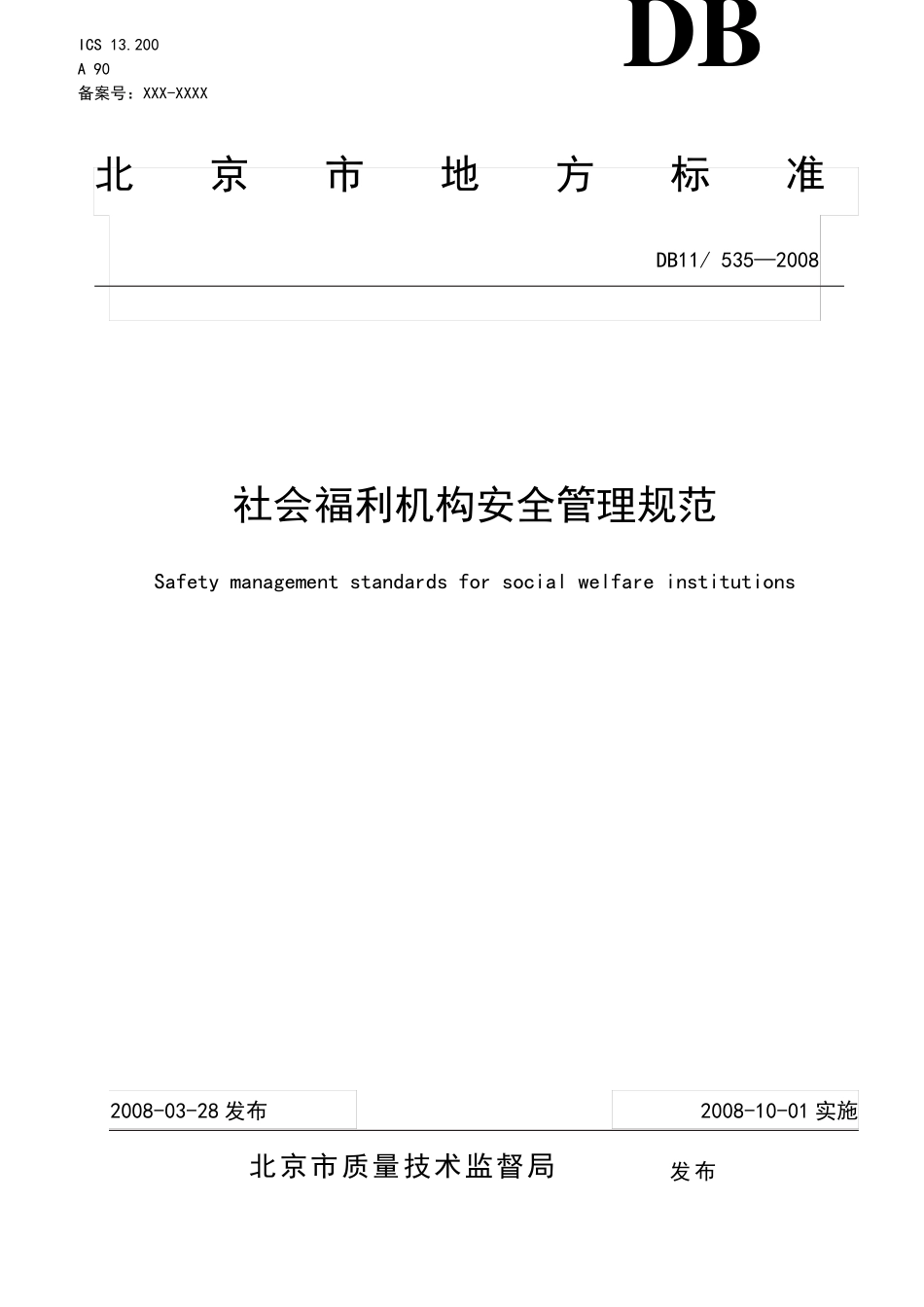 ICS 13.200
A 90
备案号：XXX-XXXX

DB

北京市地方标准

DB11/ 535—2008

社会福利机构安全管理规范

Safety management standards for social welfare institutions

2008-03-28 发布

2008-10-01 实施

北京市质量技术监督局 发布